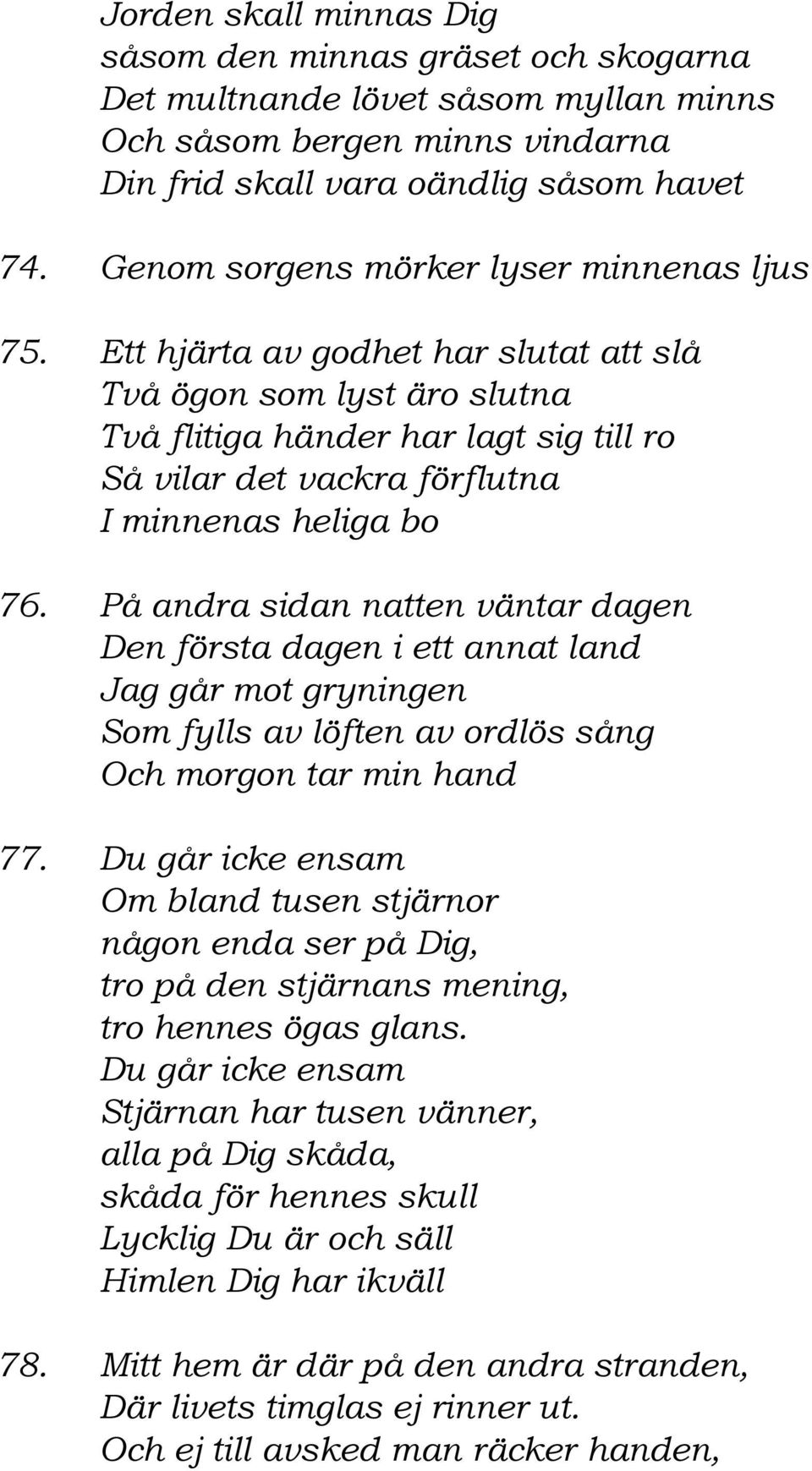 Jorden skall minnas Dig
såsom den minnas gräset och skogarna
Det multnande lövet såsom myllan minns
Och såsom bergen minns vindarna
Din frid skall vara oändlig såsom havet

74. Genom sorgens mörker lyser minnenas ljus

75. Ett hjärta av godhet har slutat att slå
Två ögon som lyst äro slutna
Två flitiga händer har lagt sig till ro
Så vilar det vackra förflutna
I minnenas heliga bo

76. På andra sidan natten väntar dagen
Den första dagen i ett annat land
Jag går mot gryningen
Som fylls av löften av ordlös sång
Och morgon tar min hand

77. Du går icke ensam
Om bland tusen stjärnor
någon enda ser på Dig,
tro på den stjärnans mening,
tro hennes ögas glans.
Du går icke ensam
Stjärnan har tusen vänner,
alla på Dig skåda,
skåda för hennes skull
Lycklig Du är och säll
Himlen Dig har ikväll

78. Mitt hem är där på den andra stranden,
Där livets timglas ej rinner ut.
Och ej till avsked man räcker handen,